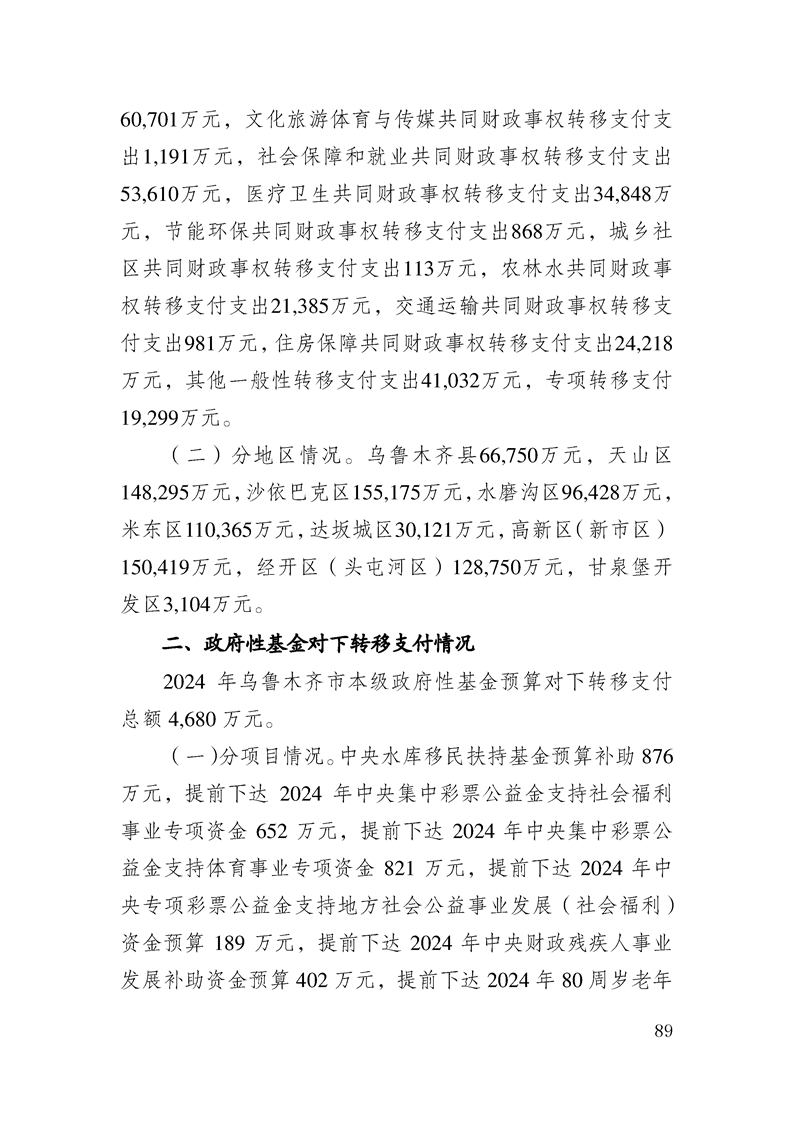 60,701万元，文化旅游体育与传媒共同财政事权转移支付支出1,191万元，社会保障和就业共同财政事权转移支付支出53,610万元，医疗卫生共同财政事权转移支付支出34,848万元，节能环保共同财政事权转移支付支出868万元，城乡社区共同财政事权转移支付支出113万元，农林水共同财政事权转移支付支出21,385万元，交通运输共同财政事权转移支付支出981万元，住房保障共同财政事权转移支付支出24,218万元，其他一般性转移支付支出41,032万元，专项转移支付19,299万元。

（二）分地区情况。乌鲁木齐县66,750万元，天山区148,295万元，沙依巴克区155,175万元，水磨沟区96,428万元，米东区110,365万元，达坂城区30,121万元，高新区（新市区）150,419万元，经开区（头屯河区）128,750万元，甘泉堡开发区3,104万元。

二、政府性基金对下转移支付情况

2024 年乌鲁木齐市本级政府性基金预算对下转移支付总额 4,680 万元。

（一）分项目情况。中央水库移民扶持基金预算补助 876 万元，提前下达 2024 年中央集中彩票公益金支持社会福利事业专项资金 652 万元，提前下达 2024 年中央集中彩票公益金支持体育事业专项资金 821 万元，提前下达 2024 年中央专项彩票公益金支持地方社会公益事业发展（社会福利）资金预算 189 万元，提前下达 2024 年中央财政残疾人事业发展补助资金预算 402 万元，提前下达 2024 年 80 周岁老年

89